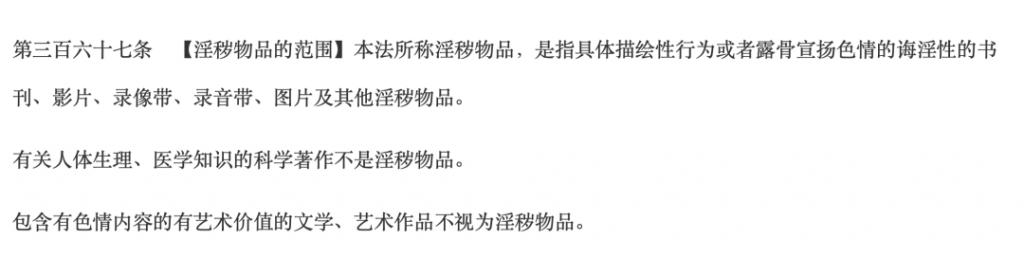 第三百六十七条　【淫秽物品的范围】本法所称淫秽物品，是指具体描绘性行为或者露骨宣扬色情的诲淫性的书刊、影片、录像带、录音带、图片及其他淫秽物品。

有关人体生理、医学知识的科学著作不是淫秽物品。

包含有色情内容的有艺术价值的文学、艺术作品不视为淫秽物品。